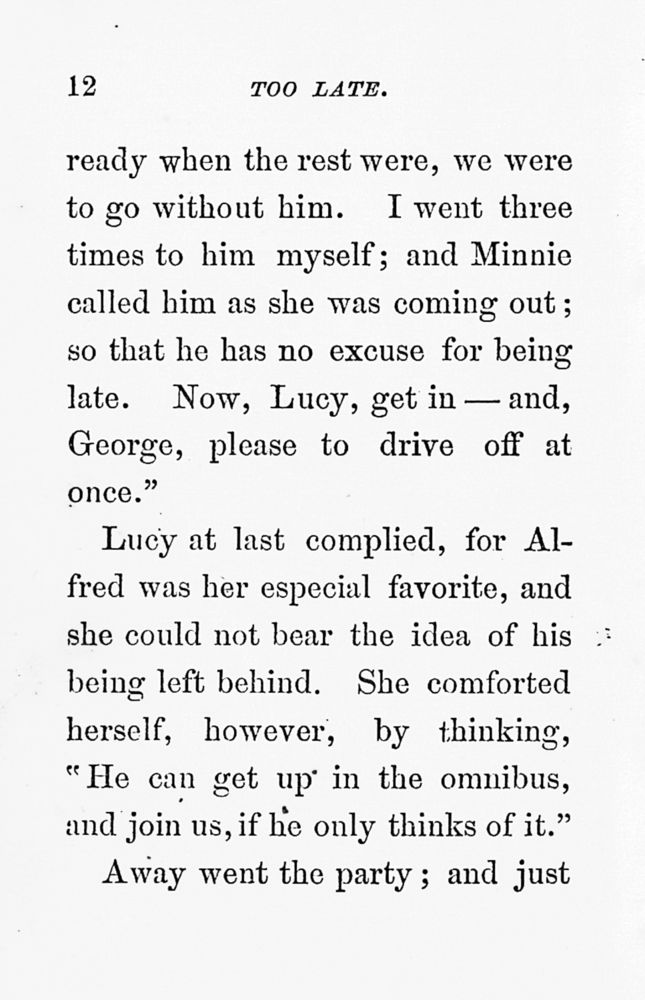 12 TOO LATE.

ready when the rest were, we were to go without him. I went three times to him myself; and Minnie called him as she was coming out; so that he has no excuse for being late. Now, Lucy, get in — and, George, please to drive off at once."

Lucy at last complied, for Alfred was her especial favorite, and she could not bear the idea of his being left behind. She comforted herself, however, by thinking, "He can get up in the omnibus, and join us, if he only thinks of it."

Away went the party; and just